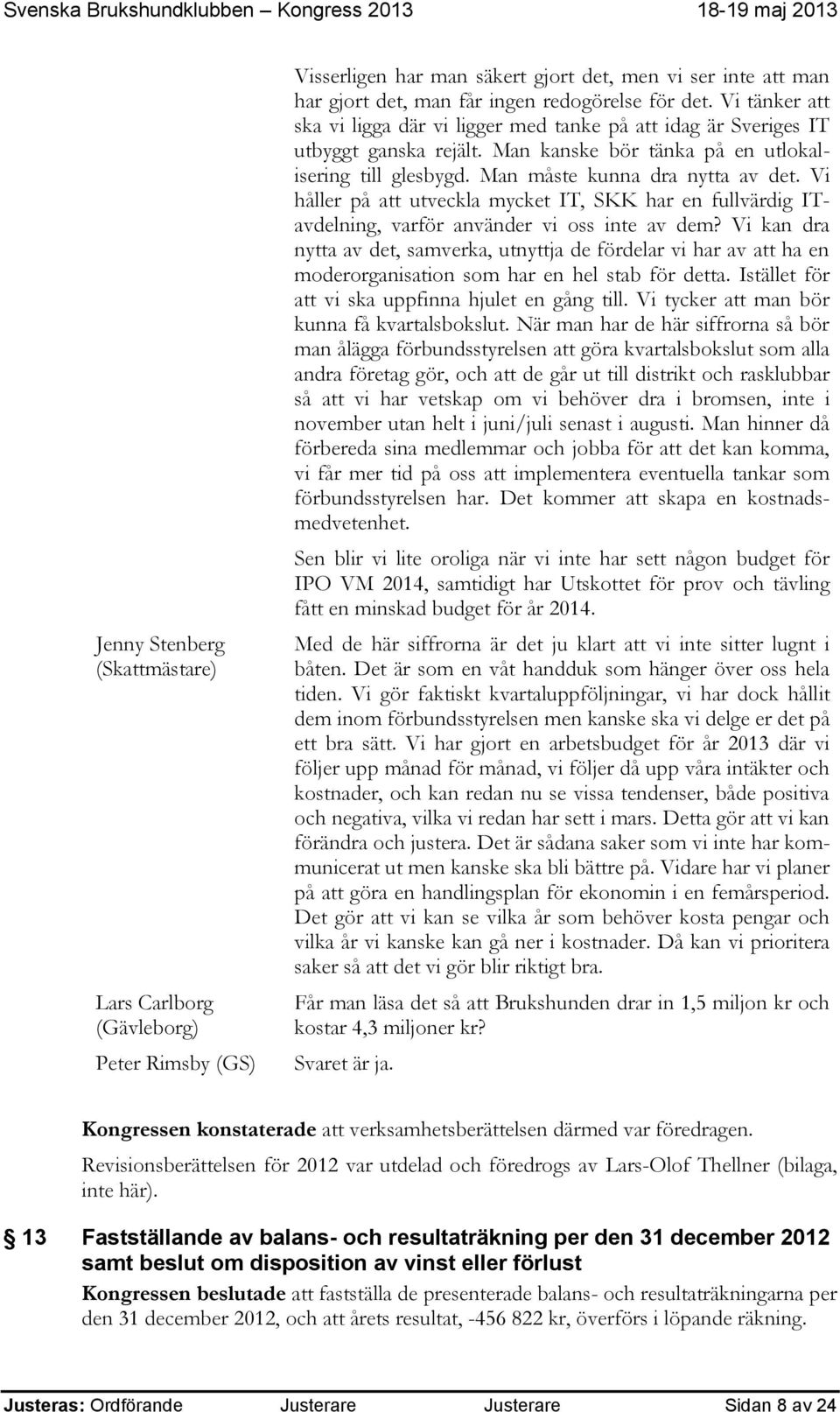 Svenska Brukshundklubben – Kongress 2013 18-19 maj 2013

Visserligen har man säkert gjort det, men vi ser inte att man har gjort det, man får ingen redogörelse för det. Vi tänker att ska vi ligga där vi ligger med tanke på att idag är Sveriges IT utbyggt ganska rejält. Man kanske bör tänka på en utlokalisering till glesbygd. Man måste kunna dra nytta av det. Vi håller på att utveckla mycket IT, SKK har en fullvärdig IT-avdelning, varför använder vi oss inte av dem? Vi kan dra nytta av det, samverka, utnyttja de fördelar vi har av att ha en moderorganisation som har en hel stab för detta. Istället för att vi ska uppfinna hjulet en gång till. Vi tycker att man bör kunna få kvartalsbokslut. När man har de här siffrorna så bör man ålägga förbundsstyrelsen att göra kvartalsbokslut som alla andra företag gör, och att de går ut till distrikt och rasklubbar så att vi har vetskap om vi behöver dra i bromsen, inte i november utan helt i juni/juli senast i augusti. Man hinner då förbereda sina medlemmar och jobba för att det kan komma, vi får mer tid på oss att implementera eventuella tankar som förbundsstyrelsen har. Det kommer att skapa en kostnadsmedvetenhet.

Sen blir vi lite oroliga när vi inte har sett någon budget för IPO VM 2014, samtidigt har Utskottet för prov och tävling fått en minskad budget för år 2014.

Jenny Stenberg (Skattmästare)

Med de här siffrorna är det ju klart att vi inte sitter lugnt i båten. Det är som en våt handduk som hänger över oss hela tiden. Vi gör faktiskt kvartaluppföljningar, vi har dock hållit dem inom förbundsstyrelsen men kanske ska vi delge er det på ett bra sätt. Vi har gjort en arbetsbudget för år 2013 där vi följer upp månad för månad, vi följer då upp våra intäkter och kostnader, och kan redan nu se vissa tendenser, både positiva och negativa, vilka vi redan har sett i mars. Detta gör att vi kan förändra och justera. Det är sådana saker som vi inte har kommunicerat ut men kanske ska bli bättre på. Vidare har vi planer på att göra en handlingsplan för ekonomin i en femårsperiod. Det gör att vi kan se vilka år som behöver kosta pengar och vilka år vi kanske kan gå ner i kostnader. Då kan vi prioritera saker så att det vi gör blir riktigt bra.

Lars Carlborg (Gävleborg)

Får man läsa det så att Brukshunden drar in 1,5 miljon kr och kostar 4,3 miljoner kr?

Peter Rimsby (GS)

Svaret är ja.

Kongressen konstaterade att verksamhetsberättelsen därmed var föredragen.

Revisionsberättelsen för 2012 var utdelad och föredrogs av Lars-Olof Thellner (bilaga, inte här).

13 Fastställande av balans- och resultaträkning per den 31 december 2012 samt beslut om disposition av vinst eller förlust

Kongressen beslutade att fastställa de presenterade balans- och resultaträkningarna per den 31 december 2012, och att årets resultat, -456 822 kr, överförs i löpande räkning.

Justeras: Ordförande Justerare Justerare Sidan 8 av 24